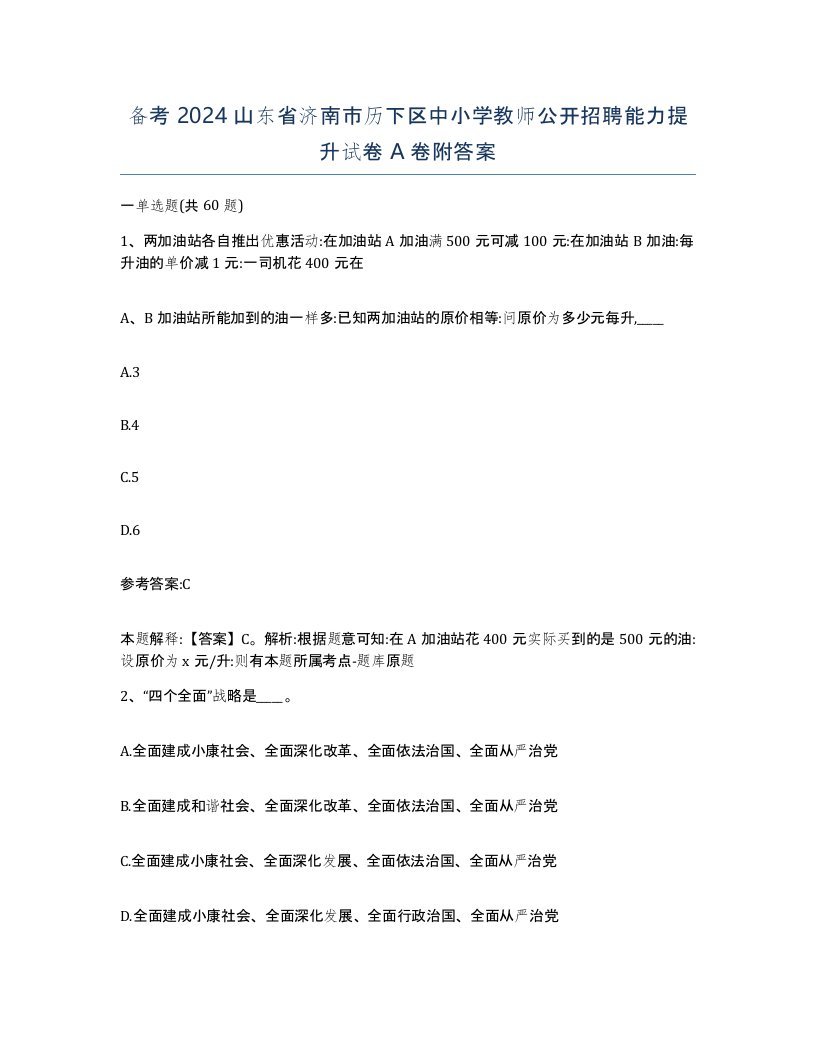 备考 2024 山东省济南市历下区中小学教师公开招聘能力提升试卷 A 卷附答案

一单选题(共 60 题)

1、两加油站各自推出优惠活动:在加油站 A 加油满 500 元可减 100 元:在加油站 B 加油:每升油的单价减 1 元:一司机花 400 元在

A、B 加油站所能加到的油一样多:已知两加油站的原价相等:问原价为多少元每升,____

A.3

B.4

C.5

D.6

参考答案:C

本题解释:【答案】C。解析:根据题意可知:在 A 加油站花 400 元实际买到的是 500 元的油:设原价为 x 元/升:则有本题所属考点-题库原题

2、“四个全面”战略是____。

A.全面建成小康社会、全面深化改革、全面依法治国、全面从严治党

B.全面建成和谐社会、全面深化改革、全面依法治国、全面从严治党

C.全面建成小康社会、全面深化发展、全面依法治国、全面从严治党

D.全面建成小康社会、全面深化发展、全面行政治国、全面从严治党